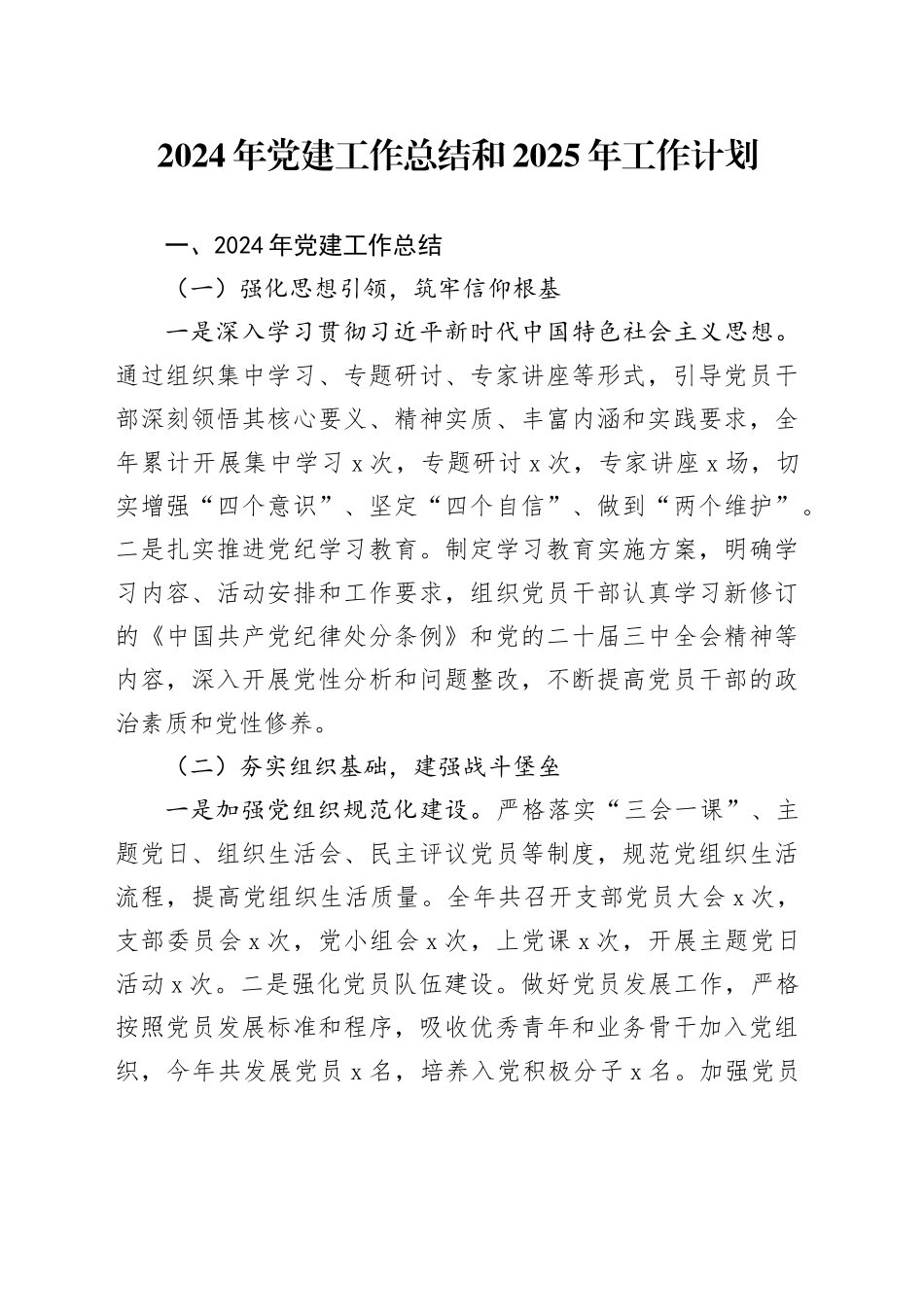 2024年党建工作总结和2025年工作计划

一、2024年党建工作总结

（一）强化思想引领，筑牢信仰根基

一是深入学习贯彻习近平新时代中国特色社会主义思想。通过组织集中学习、专题研讨、专家讲座等形式，引导党员干部深刻领悟其核心要义、精神实质、丰富内涵和实践要求，全年累计开展集中学习x次，专题研讨x次，专家讲座x场，切实增强“四个意识”、坚定“四个自信”、做到“两个维护”。二是扎实推进党纪学习教育。制定学习教育实施方案，明确学习内容、活动安排和工作要求，组织党员干部认真学习新修订的《中国共产党纪律处分条例》和党的二十届三中全会精神等内容，深入开展党性分析和问题整改，不断提高党员干部的政治素质和党性修养。

（二）夯实组织基础，建强战斗堡垒

一是加强党组织规范化建设。严格落实“三会一课”、主题党日、组织生活会、民主评议党员等制度，规范党组织生活流程，提高党组织生活质量。全年共召开支部党员大会x次，支部委员会x次，党小组会x次，上党课x次，开展主题党日活动x次。二是强化党员队伍建设。做好党员发展工作，严格按照党员发展标准和程序，吸收优秀青年和业务骨干加入党组织，今年共发展党员x名，培养入党积极分子x名。加强党员